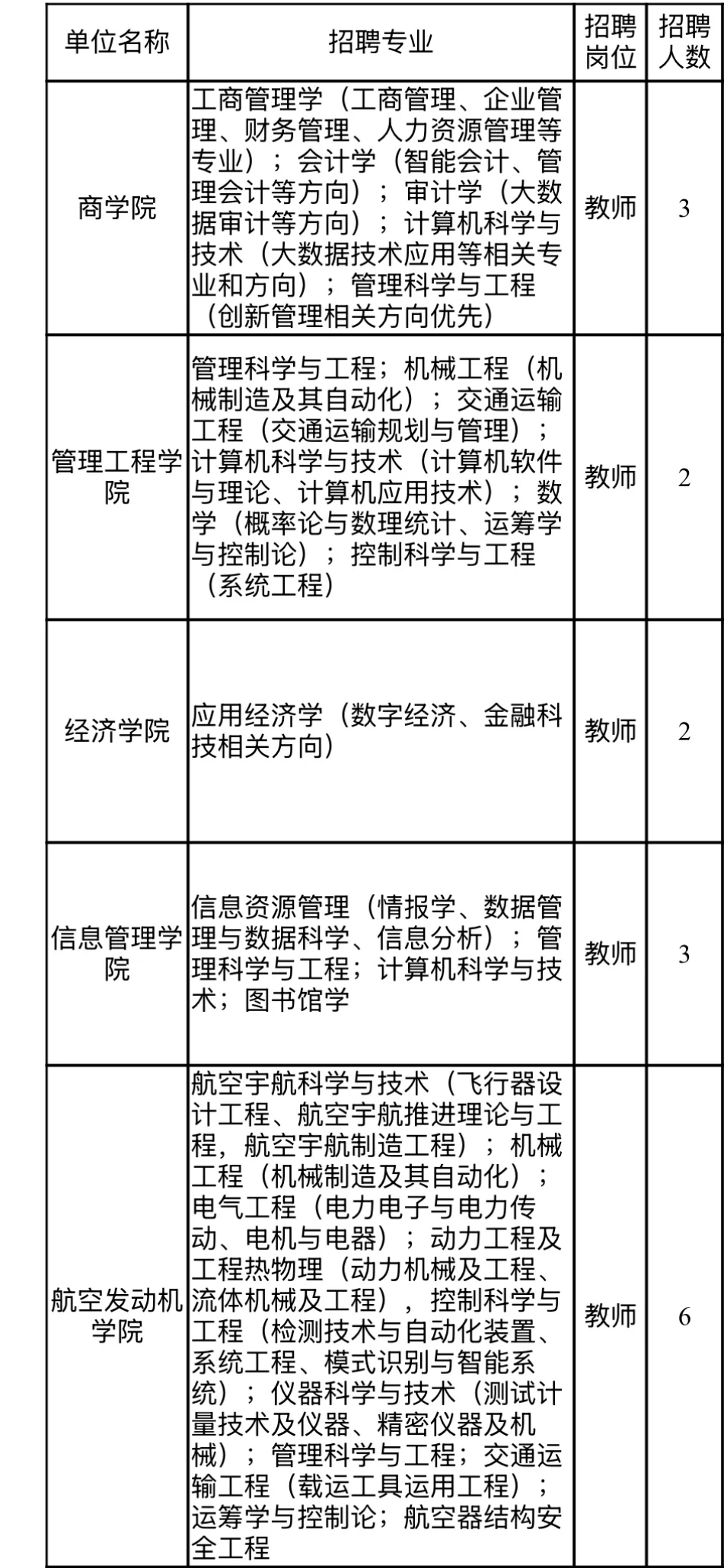 | 单位名称 | 招聘专业 | 招聘岗位 | 招聘人数 |
|---|---|---|---|
| 商学院 | 工商管理学（工商管理、企业管理、财务管理、人力资源管理等专业）；会计学（智能会计、管理会计等方向）；审计学（大数据审计等方向）；计算机科学与技术（大数据技术应用等相关专业和方向）；管理科学与工程（创新管理相关方向优先） | 教师 | 3 |
| 管理工程学院 | 管理科学与工程；机械工程（机械制造及其自动化）；交通运输工程（交通运输规划与管理）；计算机科学与技术（计算机软件与理论、计算机应用技术）；数学（概率论与数理统计、运筹学与控制论）；控制科学与工程（系统工程） | 教师 | 2 |
| 经济学院 | 应用经济学（数字经济、金融科技相关方向） | 教师 | 2 |
| 信息管理学院 | 信息资源管理（情报学、数据管理与数据科学、信息分析）；管理科学与工程；计算机科学与技术；图书馆学 | 教师 | 3 |
| 航空发动机学院 | 航空宇航科学与技术（飞行器设计工程、航空宇航推进理论与工程，航空宇航制造工程）；机械工程（机械制造及其自动化）；电气工程（电力电子与电力传动、电机与电器）；动力工程及工程热物理（动力机械及工程、流体机械及工程），控制科学与工程（检测技术与自动化装置、系统工程、模式识别与智能系统）；仪器科学与技术（测试计量技术及仪器、精密仪器及机械）；管理科学与工程；交通运输工程（载运工具运用工程）；运筹学与控制论；航空器结构安全工程 | 教师 | 6 |